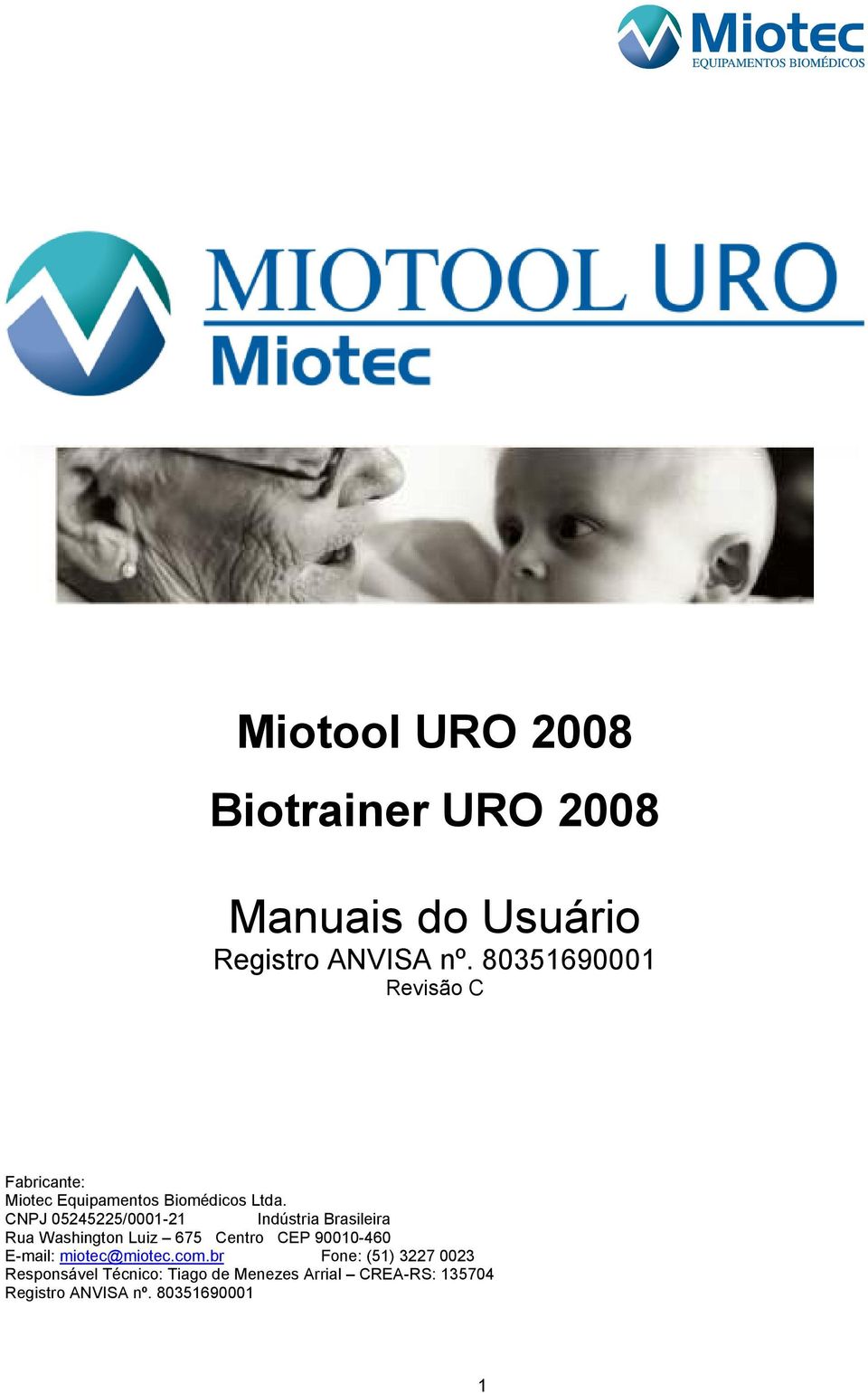 Miotec
EQUIPAMENTOS BIOMÉDICOS

MIOTOOL URO
Miotec

Miotool URO 2008

Biotrainer URO 2008

Manuais do Usuário
Registro ANVISA nº. 80351690001
Revisão C

Fabricante:
Miotec Equipamentos Biomédicos Ltda.
CNPJ 05245225/0001-21 Indústria Brasileira
Rua Washington Luiz – 675 Centro CEP 90010-460
E-mail: miotec@miotec.com.br Fone: (51) 3227 0023
Responsável Técnico: Tiago de Menezes Arrial – CREA-RS: 135704
Registro ANVISA nº. 80351690001

1